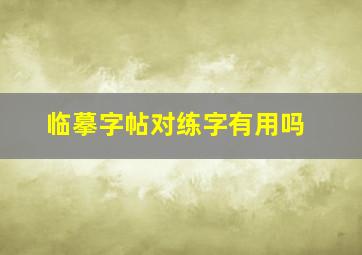 临摹字帖对练字有用吗